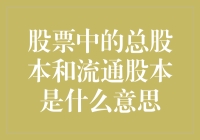 股票中的总股本和流通股本是什么意思